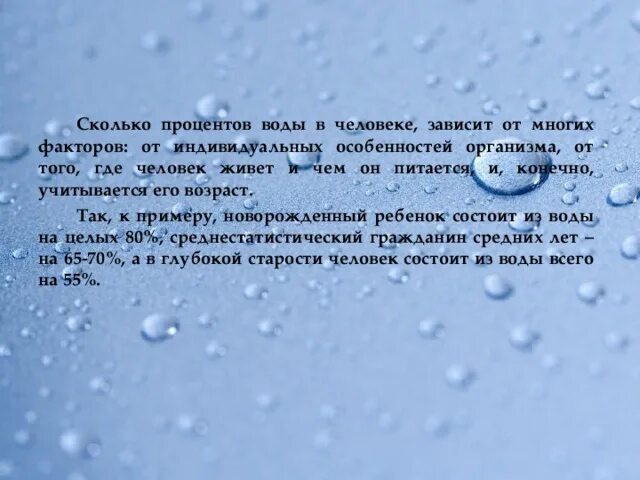 Сколько процентов воды в человеке, зависит от многих факторов: от индивидуальных особенностей организма, от того, где человек живет и чем он питается, и, конечно, учитывается его возраст.

Так, к примеру, новорожденный ребенок состоит из воды на целых 80%, среднестатистический гражданин средних лет – на 65-70%, а в глубокой старости человек состоит из воды всего на 55%.